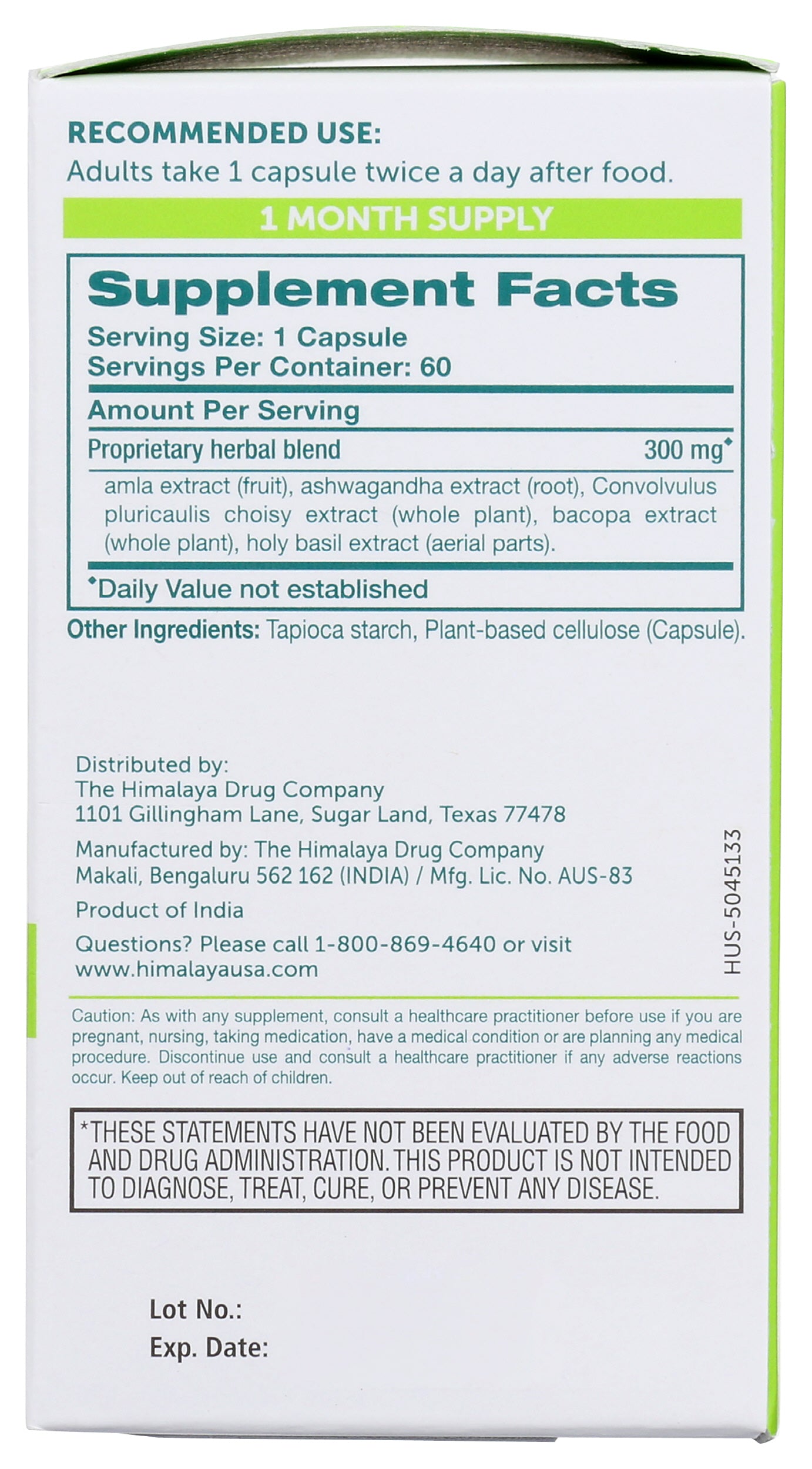 RECOMMENDED USE:
Adults take 1 capsule twice a day after food.

1 MONTH SUPPLY

Supplement Facts
Serving Size: 1 Capsule
Servings Per Container: 60

Amount Per Serving

Proprietary herbal blend 300 mg◆

amla extract (fruit), ashwagandha extract (root), Convolvulus pluricaulis choisy extract (whole plant), bacopa extract (whole plant), holy basil extract (aerial parts).

◆Daily Value not established

Other Ingredients: Tapioca starch, Plant-based cellulose (Capsule).

Distributed by:
The Himalaya Drug Company
1101 Gillingham Lane, Sugar Land, Texas 77478

Manufactured by: The Himalaya Drug Company
Makali, Bengaluru 562 162 (INDIA) / Mfg. Lic. No. AUS-83

Product of India

Questions? Please call 1-800-869-4640 or visit
www.himalayausa.com

HUS-5045133

Caution: As with any supplement, consult a healthcare practitioner before use if you are pregnant, nursing, taking medication, have a medical condition or are planning any medical procedure. Discontinue use and consult a healthcare practitioner if any adverse reactions occur. Keep out of reach of children.

*THESE STATEMENTS HAVE NOT BEEN EVALUATED BY THE FOOD AND DRUG ADMINISTRATION. THIS PRODUCT IS NOT INTENDED TO DIAGNOSE, TREAT, CURE, OR PREVENT ANY DISEASE.

Lot No.:
Exp. Date: